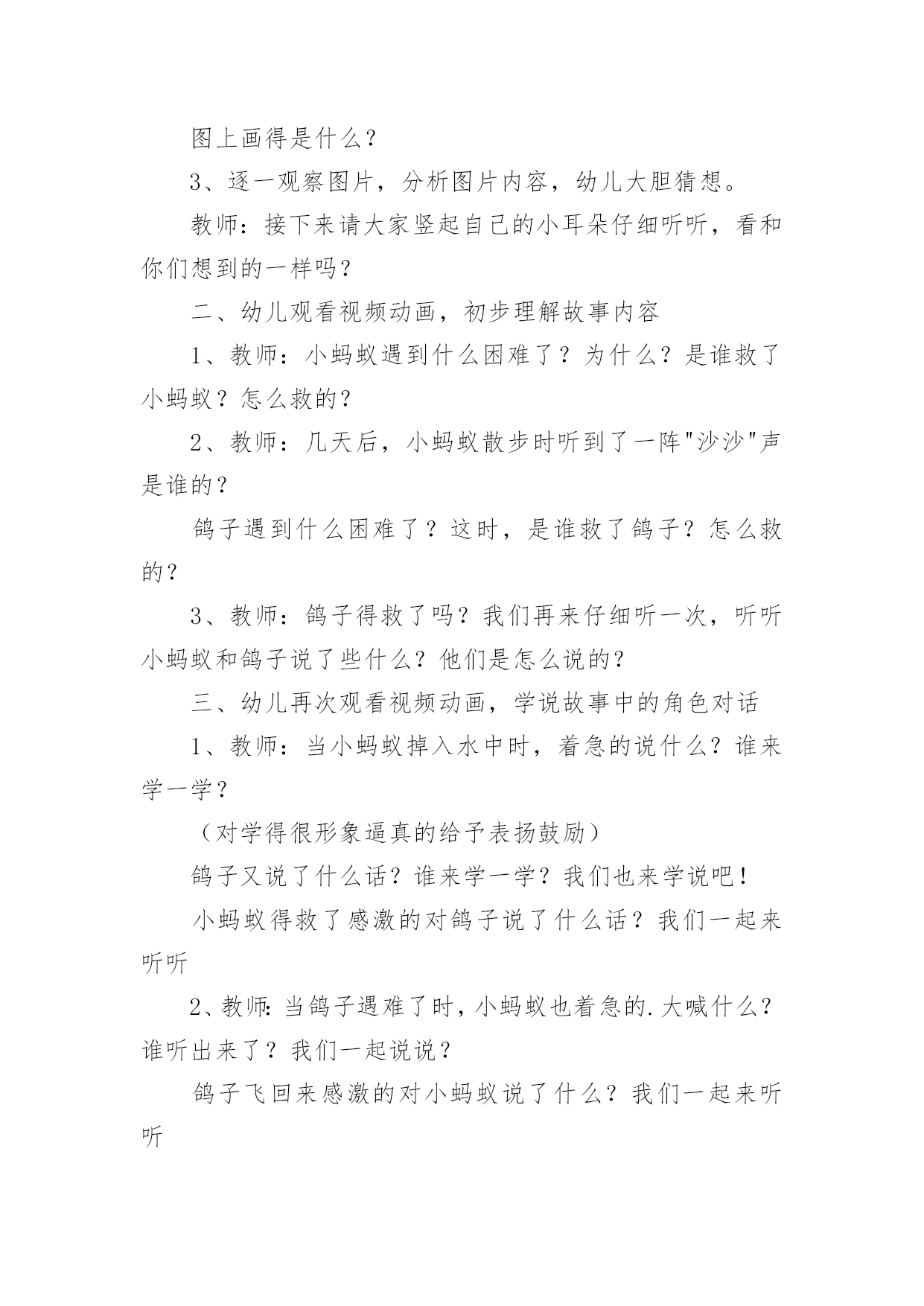 图上画得是什么？

3、逐一观察图片，分析图片内容，幼儿大胆猜想。

教师：接下来请大家竖起自己的小耳朵仔细听听，看和你们想到的一样吗？

二、幼儿观看视频动画，初步理解故事内容

1、教师：小蚂蚁遇到什么困难了？为什么？是谁救了小蚂蚁？怎么救的？

2、教师：几天后，小蚂蚁散步时听到了一阵"沙沙"声是谁的？

鸽子遇到什么困难了？这时，是谁救了鸽子？怎么救的？

3、教师：鸽子得救了吗？我们再来仔细听一次，听听小蚂蚁和鸽子说了些什么？他们是怎么说的？

三、幼儿再次观看视频动画，学说故事中的角色对话

1、教师：当小蚂蚁掉入水中时，着急的说什么？谁来学一学？

（对学得很形象逼真的给予表扬鼓励）

鸽子又说了什么话？谁来学一学？我们也来学说吧！

小蚂蚁得救了感激的对鸽子说了什么话？我们一起来听听

2、教师:当鸽子遇难了时，小蚂蚁也着急的.大喊什么？谁听出来了？我们一起说说？

鸽子飞回来感激的对小蚂蚁说了什么？我们一起来听听